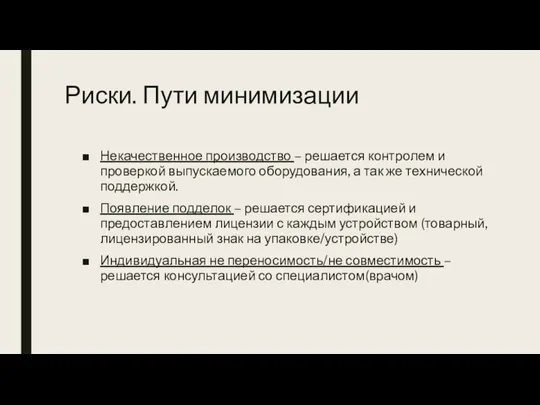 Риски. Пути минимизации

■ Некачественное производство – решается контролем и проверкой выпускаемого оборудования, а так же технической поддержкой.

■ Появление подделок – решается сертификацией и предоставлением лицензии с каждым устройством (товарный, лицензированный знак на упаковке/устройстве)

■ Индивидуальная не переносимость/не совместимость – решается консультацией со специалистом(врачом)